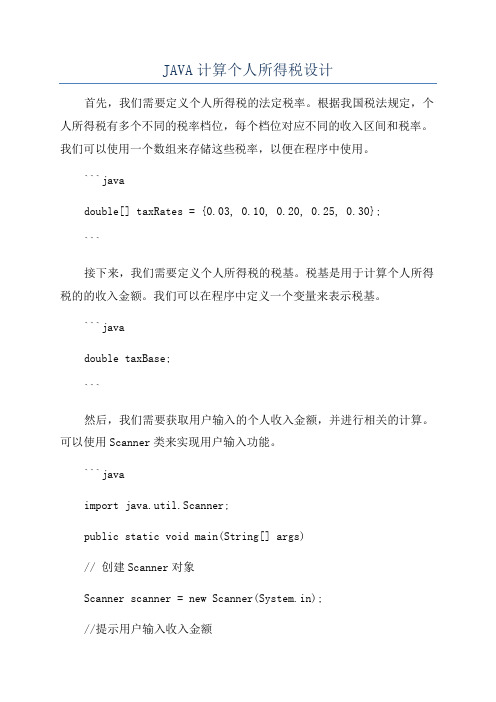 JAVA 计算个人所得税设计

首先，我们需要定义个人所得税的法定税率。根据我国税法规定，个人所得税有多个不同的税率档位，每个档位对应不同的收入区间和税率。我们可以使用一个数组来存储这些税率，以便在程序中使用。

```java

double[] taxRates = {0.03, 0.10, 0.20, 0.25, 0.30};

```

接下来，我们需要定义个人所得税的税基。税基是用于计算个人所得税的的收入金额。我们可以在程序中定义一个变量来表示税基。

```java

double taxBase;

```

然后，我们需要获取用户输入的个人收入金额，并进行相关的计算。可以使用 Scanner 类来实现用户输入功能。

```java

import java.util.Scanner;

public static void main(String[] args)

// 创建 Scanner 对象

Scanner scanner = new Scanner(System.in);

//提示用户输入收入金额